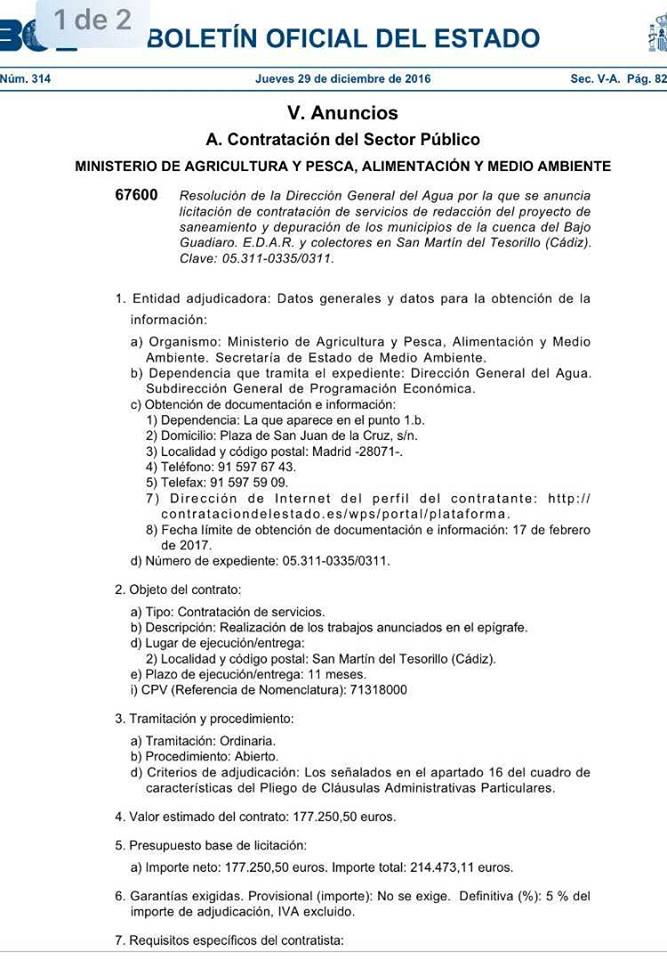 1 de 2

BOLETÍN OFICIAL DEL ESTADO

Núm. 314 Jueves 29 de diciembre de 2016 Sec. V-A. Pág. 82

V. Anuncios

A. Contratación del Sector Público

MINISTERIO DE AGRICULTURA Y PESCA, ALIMENTACIÓN Y MEDIO AMBIENTE

67600 Resolución de la Dirección General del Agua por la que se anuncia licitación de contratación de servicios de redacción del proyecto de saneamiento y depuración de los municipios de la cuenca del Bajo Guadiaro. E.D.A.R. y colectores en San Martín del Tesorillo (Cádiz). Clave: 05.311-0335/0311.

1. Entidad adjudicadora: Datos generales y datos para la obtención de la información:

a) Organismo: Ministerio de Agricultura y Pesca, Alimentación y Medio Ambiente. Secretaría de Estado de Medio Ambiente.
b) Dependencia que tramita el expediente: Dirección General del Agua. Subdirección General de Programación Económica.
c) Obtención de documentación e información:
1) Dependencia: La que aparece en el punto 1.b.
2) Domicilio: Plaza de San Juan de la Cruz, s/n.
3) Localidad y código postal: Madrid -28071-.
4) Teléfono: 91 597 67 43.
5) Telefax: 91 597 59 09.
7) Dirección de Internet del perfil del contratante: http://contrataciondelestado.es/wps/portal/plataforma.
8) Fecha límite de obtención de documentación e información: 17 de febrero de 2017.
d) Número de expediente: 05.311-0335/0311.

2. Objeto del contrato:

a) Tipo: Contratación de servicios.
b) Descripción: Realización de los trabajos anunciados en el epígrafe.
d) Lugar de ejecución/entrega:
2) Localidad y código postal: San Martín del Tesorillo (Cádiz).
e) Plazo de ejecución/entrega: 11 meses.
i) CPV (Referencia de Nomenclatura): 71318000

3. Tramitación y procedimiento:

a) Tramitación: Ordinaria.
b) Procedimiento: Abierto.
d) Criterios de adjudicación: Los señalados en el apartado 16 del cuadro de características del Pliego de Cláusulas Administrativas Particulares.

4. Valor estimado del contrato: 177.250,50 euros.

5. Presupuesto base de licitación:

a) Importe neto: 177.250,50 euros. Importe total: 214.473,11 euros.

6. Garantías exigidas. Provisional (importe): No se exige. Definitiva (%): 5 % del importe de adjudicación, IVA excluido.

7. Requisitos específicos del contratista: